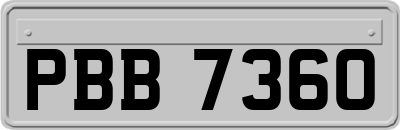 PBB 7360